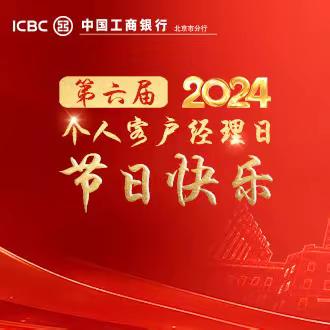 ICBC 中国工商银行 北京市分行

第六届 2024

个人客户经理日

节日快乐